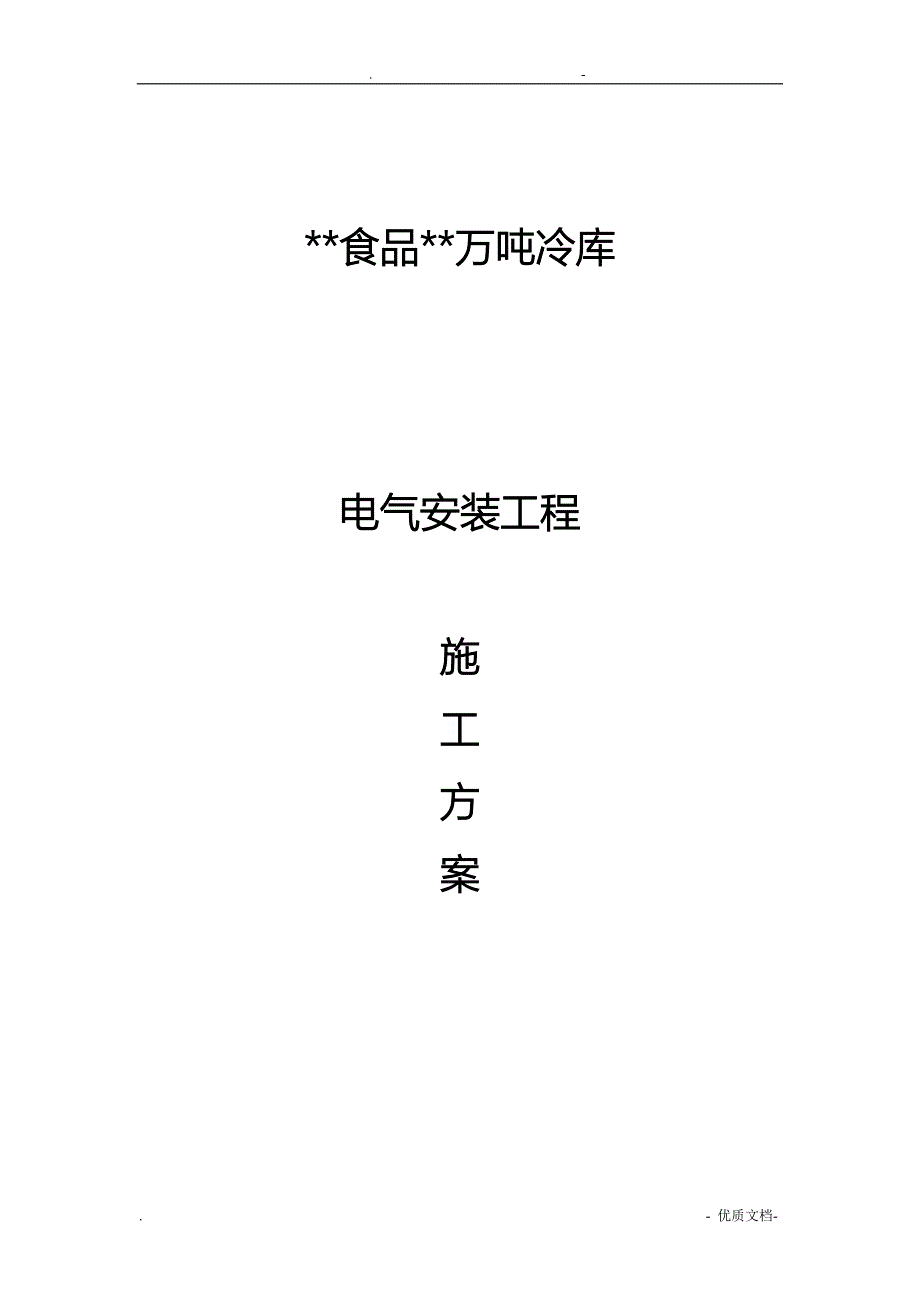 . -

**食品**万吨冷库

电气安装工程

施

工

方

案

. - 优质文档-